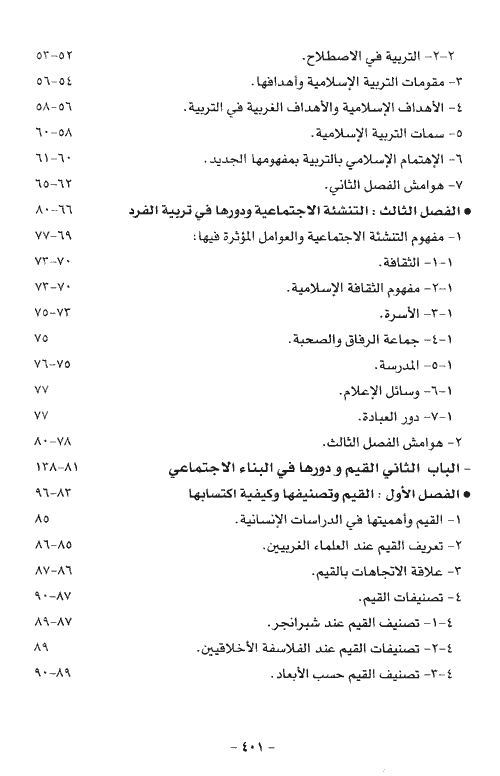 ٢-٢- التربية في الاصطلاح. ٥٢-٥٣
٣- مقومات التربية الإسلامية وأهدافها. ٥٤-٥٦
٤- الأهداف الإسلامية والأهداف الغربية في التربية. ٥٦-٥٨
٥- سمات التربية الإسلامية. ٥٨-٦٠
٦- الإهتمام الإسلامي بالتربية بمفهومها الجديد. ٦٠-٦١
٧- هوامش الفصل الثاني. ٦٢-٦٥
● الفصل الثالث : التنشئة الاجتماعية ودورها في تربية الفرد ٦٦-٨٠
١- مفهوم التنشئة الاجتماعية والعوامل المؤثرة فيها: ٦٩-٧٧
١-١- الثقافة. ٧٠-٧٣
١-٢- مفهوم الثقافة الإسلامية. ٧٠-٧٣
١-٣- الأسرة. ٧٣-٧٥
١-٤- جماعة الرفاق والصحبة. ٧٥
١-٥- المدرسة. ٧٥-٧٦
١-٦- وسائل الإعلام. ٧٧
١-٧- دور العبادة. ٧٧
٢- هوامش الفصل الثالث. ٧٨-٨٠
- الباب الثاني القيم و دورها في البناء الاجتماعي ٨١-١٣٨
● الفصل الأول : القيم وتصنيفها وكيفية اكتسابها ٨٣-٩٦
١- القيم وأهميتها في الدراسات الإنسانية. ٨٥
٢- تعريف القيم عند العلماء الغربيين. ٨٥-٨٦
٣- علاقة الاتجاهات بالقيم. ٨٦-٨٧
٤- تصنيفات القيم. ٨٧-٩٠
٤-١- تصنيف القيم عند شبرانجر. ٨٧-٨٩
٤-٢- تصنيفات القيم عند الفلاسفة الأخلاقيين. ٨٩
٤-٣- تصنيف القيم حسب الأبعاد. ٨٩-٩٠

- ٤٠١ -